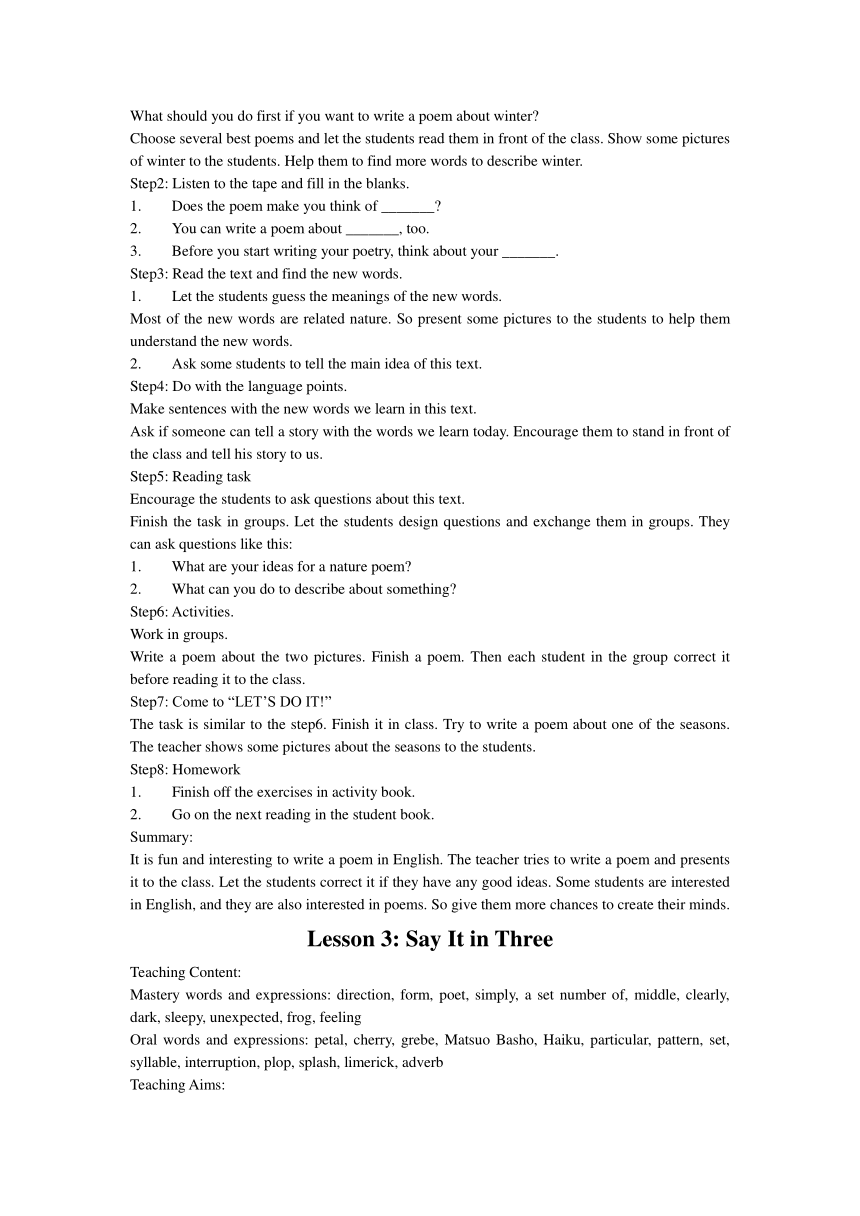 What should you do first if you want to write a poem about winter?
Choose several best poems and let the students read them in front of the class. Show some pictures of winter to the students. Help them to find more words to describe winter.
Step2: Listen to the tape and fill in the blanks.
1. Does the poem make you think of _______?
2. You can write a poem about _______, too.
3. Before you start writing your poetry, think about your _______.
Step3: Read the text and find the new words.
1. Let the students guess the meanings of the new words.
Most of the new words are related nature. So present some pictures to the students to help them understand the new words.
2. Ask some students to tell the main idea of this text.
Step4: Do with the language points.
Make sentences with the new words we learn in this text.
Ask if someone can tell a story with the words we learn today. Encourage them to stand in front of the class and tell his story to us.
Step5: Reading task
Encourage the students to ask questions about this text.
Finish the task in groups. Let the students design questions and exchange them in groups. They can ask questions like this:
1. What are your ideas for a nature poem?
2. What can you do to describe about something?
Step6: Activities.
Work in groups.
Write a poem about the two pictures. Finish a poem. Then each student in the group correct it before reading it to the class.
Step7: Come to “LET’S DO IT!”
The task is similar to the step6. Finish it in class. Try to write a poem about one of the seasons. The teacher shows some pictures about the seasons to the students.
Step8: Homework
1. Finish off the exercises in activity book.
2. Go on the next reading in the student book.
Summary:
It is fun and interesting to write a poem in English. The teacher tries to write a poem and presents it to the class. Let the students correct it if they have any good ideas. Some students are interested in English, and they are also interested in poems. So give them more chances to create their minds.

Lesson 3: Say It in Three

Teaching Content:
Mastery words and expressions: direction, form, poet, simply, a set number of, middle, clearly, dark, sleepy, unexpected, frog, feeling
Oral words and expressions: petal, cherry, grebe, Matsuo Basho, Haiku, particular, pattern, set, syllable, interruption, plop, splash, limerick, adverb
Teaching Aims: